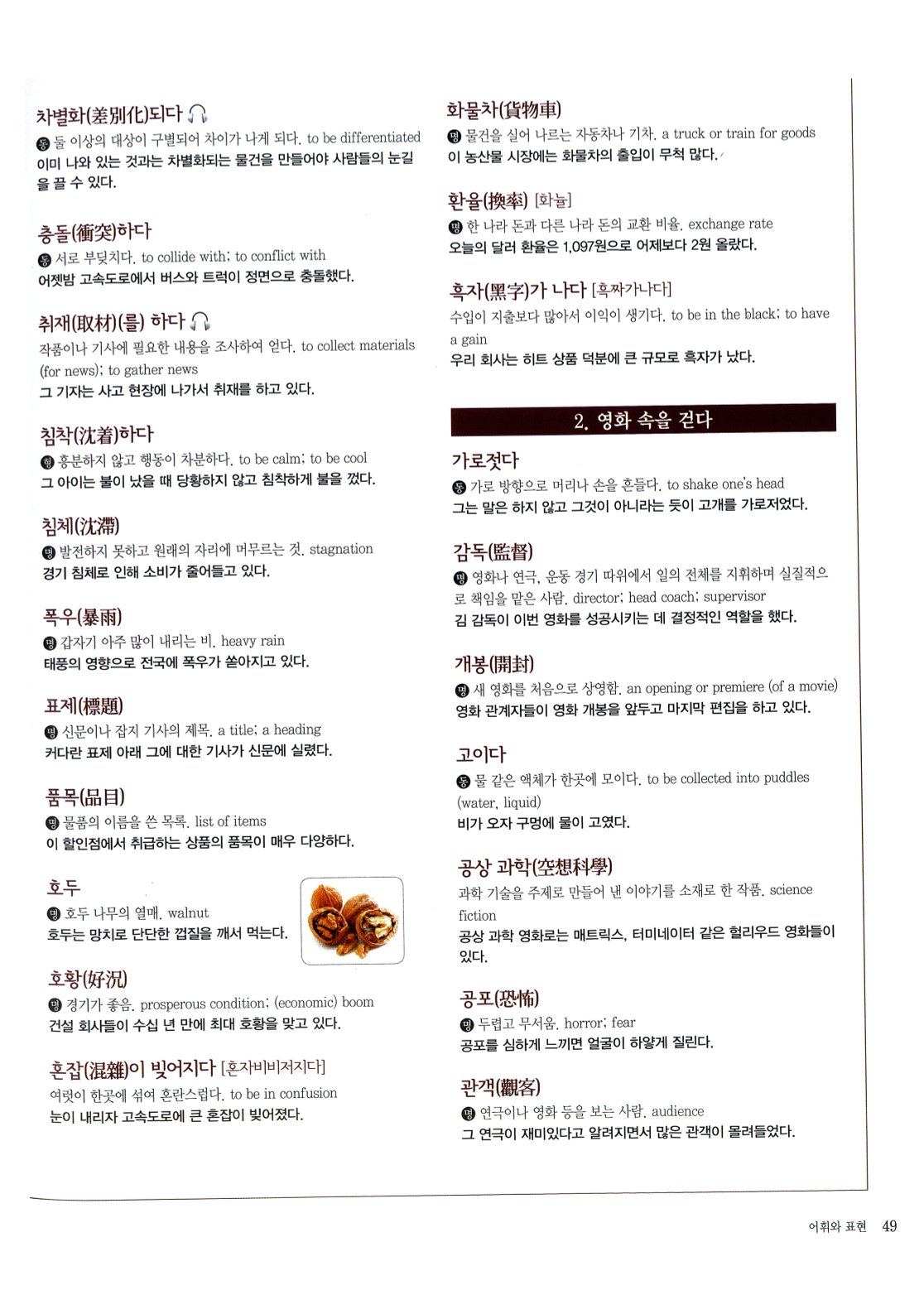 차별화(差別化)되다

동 둘 이상의 대상이 구별되어 차이가 나게 되다. to be differentiated
이미 나와 있는 것과는 차별화되는 물건을 만들어야 사람들의 눈길을 끌 수 있다.

충돌(衝突)하다

동 서로 부딪치다. to collide with; to conflict with
어젯밤 고속도로에서 버스와 트럭이 정면으로 충돌했다.

취재(取材)(를) 하다

작품이나 기사에 필요한 내용을 조사하여 얻다. to collect materials (for news); to gather news
그 기자는 사고 현장에 나가서 취재를 하고 있다.

침착(沈着)하다

형 흥분하지 않고 행동이 차분하다. to be calm; to be cool
그 아이는 불이 났을 때 당황하지 않고 침착하게 불을 껐다.

침체(沈滯)

명 발전하지 못하고 원래의 자리에 머무르는 것. stagnation
경기 침체로 인해 소비가 줄어들고 있다.

폭우(暴雨)

명 갑자기 아주 많이 내리는 비. heavy rain
태풍의 영향으로 전국에 폭우가 쏟아지고 있다.

표제(標題)

명 신문이나 잡지 기사의 제목. a title; a heading
커다란 표제 아래 그에 대한 기사가 신문에 실렸다.

품목(品目)

명 물품의 이름을 쓴 목록. list of items
이 할인점에서 취급하는 상품의 품목이 매우 다양하다.

호두

명 호두 나무의 열매. walnut
호두는 망치로 단단한 껍질을 깨서 먹는다.

호황(好況)

명 경기가 좋음. prosperous condition; (economic) boom
건설 회사들이 수십 년 만에 최대 호황을 맞고 있다.

혼잡(混雜)이 빚어지다 [혼자비비저지다]

여럿이 한곳에 섞여 혼란스럽다. to be in confusion
눈이 내리자 고속도로에 큰 혼잡이 빚어졌다.

화물차(貨物車)

명 물건을 실어 나르는 자동차나 기차. a truck or train for goods
이 농산물 시장에는 화물차의 출입이 무척 많다.

환율(換率) [화뉼]

명 한 나라 돈과 다른 나라 돈의 교환 비율. exchange rate
오늘의 달러 환율은 1,097원으로 어제보다 2원 올랐다.

흑자(黑字)가 나다 [흑짜가나다]

수입이 지출보다 많아서 이익이 생기다. to be in the black; to have a gain
우리 회사는 히트 상품 덕분에 큰 규모로 흑자가 났다.

2. 영화 속을 걷다

가로젓다

동 가로 방향으로 머리나 손을 흔들다. to shake one's head
그는 말은 하지 않고 그것이 아니라는 듯이 고개를 가로저었다.

감독(監督)

명 영화나 연극, 운동 경기 따위에서 일의 전체를 지휘하며 실질적으로 책임을 맡은 사람. director; head coach; supervisor
김 감독이 이번 영화를 성공시키는 데 결정적인 역할을 했다.

개봉(開封)

명 새 영화를 처음으로 상영함. an opening or premiere (of a movie)
영화 관계자들이 영화 개봉을 앞두고 마지막 편집을 하고 있다.

고이다

동 물 같은 액체가 한곳에 모이다. to be collected into puddles (water, liquid)
비가 오자 구멍에 물이 고였다.

공상 과학(空想科學)

과학 기술을 주제로 만들어 낸 이야기를 소재로 한 작품. science fiction
공상 과학 영화로는 매트릭스, 터미네이터 같은 헐리우드 영화들이 있다.

공포(恐怖)

명 두렵고 무서움. horror; fear
공포를 심하게 느끼면 얼굴이 하얗게 질린다.

관객(觀客)

명 연극이나 영화 등을 보는 사람. audience
그 연극이 재미있다고 알려지면서 많은 관객이 몰려들었다.

어휘와 표현 49